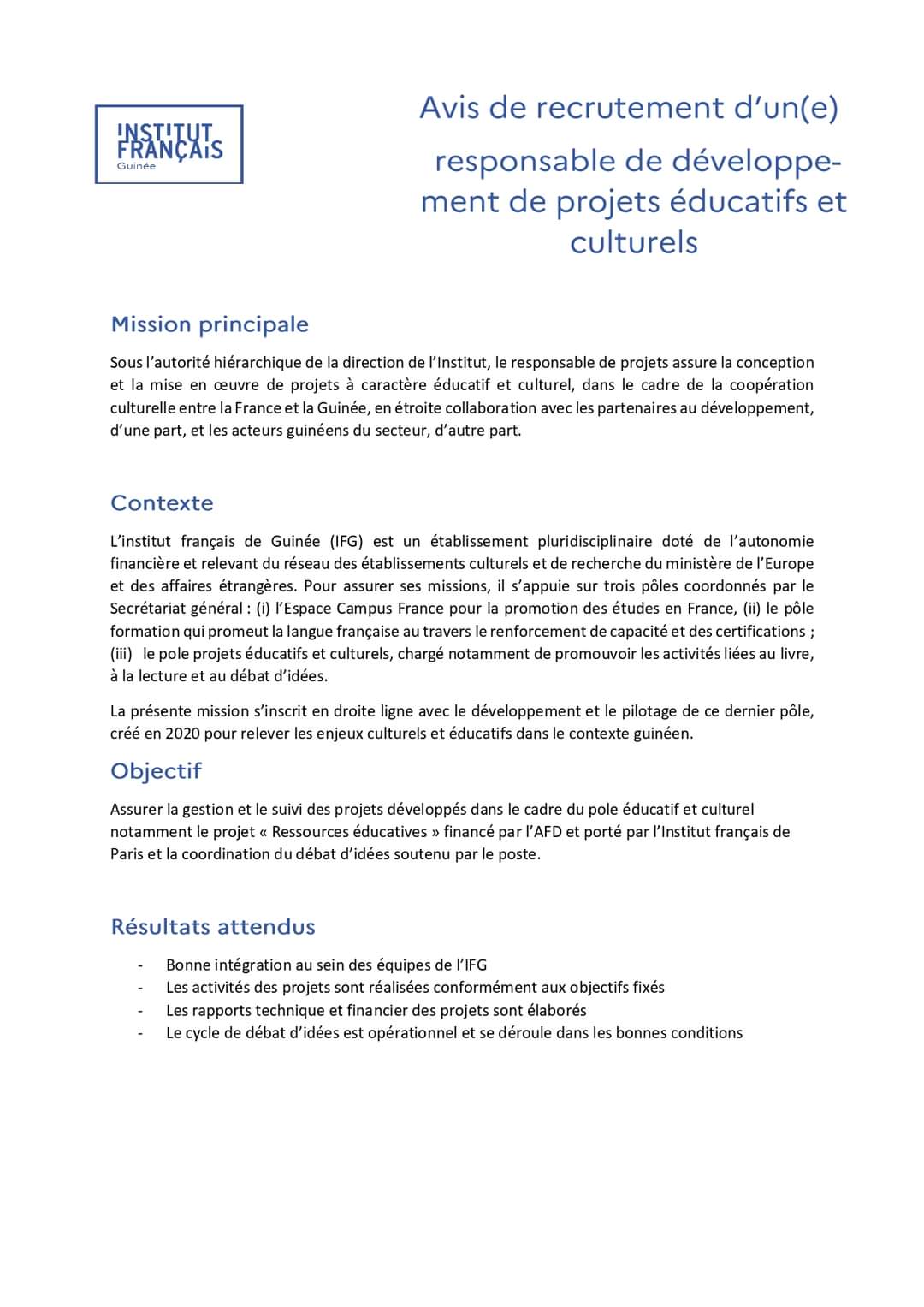 INSTITUT FRANÇAIS
Guinée

Avis de recrutement d'un(e)

responsable de développement de projets éducatifs et culturels

Mission principale

Sous l'autorité hiérarchique de la direction de l'Institut, le responsable de projets assure la conception et la mise en œuvre de projets à caractère éducatif et culturel, dans le cadre de la coopération culturelle entre la France et la Guinée, en étroite collaboration avec les partenaires au développement, d'une part, et les acteurs guinéens du secteur, d'autre part.

Contexte

L'institut français de Guinée (IFG) est un établissement pluridisciplinaire doté de l'autonomie financière et relevant du réseau des établissements culturels et de recherche du ministère de l'Europe et des affaires étrangères. Pour assurer ses missions, il s'appuie sur trois pôles coordonnés par le Secrétariat général : (i) l'Espace Campus France pour la promotion des études en France, (ii) le pôle formation qui promeut la langue française au travers le renforcement de capacité et des certifications ; (iii) le pole projets éducatifs et culturels, chargé notamment de promouvoir les activités liées au livre, à la lecture et au débat d'idées.

La présente mission s'inscrit en droite ligne avec le développement et le pilotage de ce dernier pôle, créé en 2020 pour relever les enjeux culturels et éducatifs dans le contexte guinéen.

Objectif

Assurer la gestion et le suivi des projets développés dans le cadre du pole éducatif et culturel notamment le projet « Ressources éducatives » financé par l'AFD et porté par l'Institut français de Paris et la coordination du débat d'idées soutenu par le poste.

Résultats attendus

- Bonne intégration au sein des équipes de l'IFG
- Les activités des projets sont réalisées conformément aux objectifs fixés
- Les rapports technique et financier des projets sont élaborés
- Le cycle de débat d'idées est opérationnel et se déroule dans les bonnes conditions